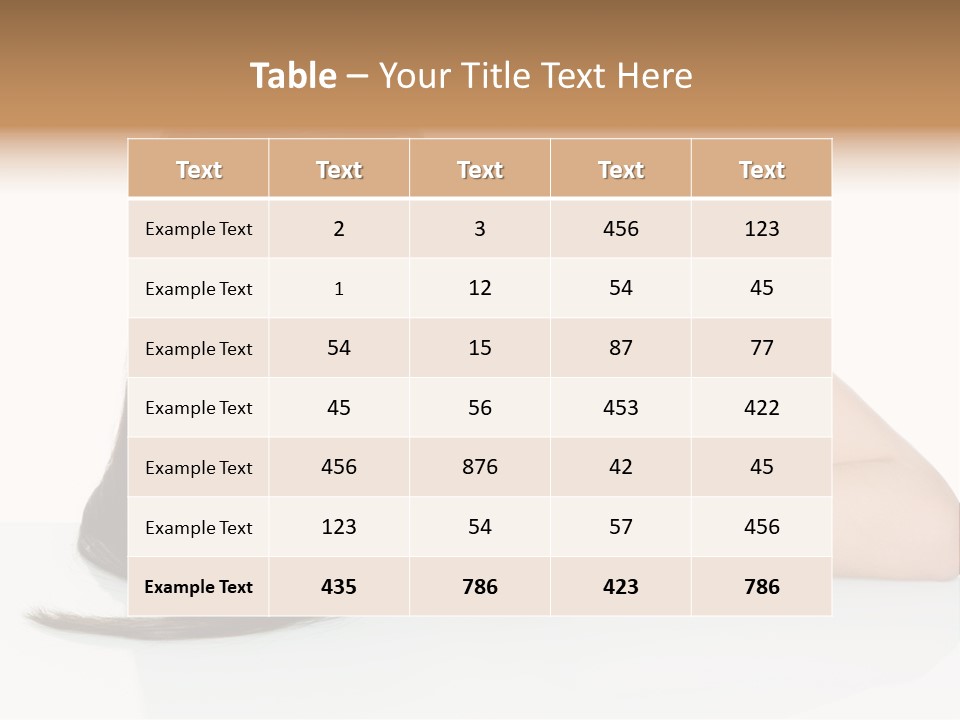 Table – Your Title Text Here

| Text | Text | Text | Text | Text |
|---|---|---|---|---|
| Example Text | 2 | 3 | 456 | 123 |
| Example Text | 1 | 12 | 54 | 45 |
| Example Text | 54 | 15 | 87 | 77 |
| Example Text | 45 | 56 | 453 | 422 |
| Example Text | 456 | 876 | 42 | 45 |
| Example Text | 123 | 54 | 57 | 456 |
| Example Text | 435 | 786 | 423 | 786 |